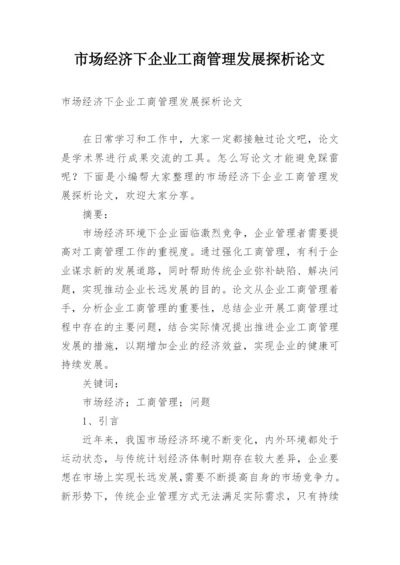 市场经济下企业工商管理发展探析论文

市场经济下企业工商管理发展探析论文

在日常学习和工作中，大家一定都接触过论文吧，论文是学术界进行成果交流的工具。怎么写论文才能避免踩雷呢？下面是小编帮大家整理的市场经济下企业工商管理发展探析论文，欢迎大家分享。

摘要：

市场经济环境下企业面临激烈竞争，企业管理者需要提高对工商管理工作的重视度。通过强化工商管理，有利于企业谋求新的发展道路，同时帮助传统企业弥补缺陷、解决问题，实现推动企业长远发展的目的。论文从企业工商管理着手，分析企业工商管理的重要性，总结企业开展工商管理过程中存在的主要问题，结合实际情况提出推进企业工商管理发展的措施，以期增加企业的经济效益，实现企业的健康可持续发展。

关键词：

市场经济；工商管理；问题

1、引言

近年来，我国市场经济环境不断变化，内外环境都处于运动状态，与传统计划经济体制时期存在较大差异，企业要想在市场上实现长远发展，需要不断提高自身的市场竞争力。新形势下，传统企业管理方式无法满足实际需求，只有持续